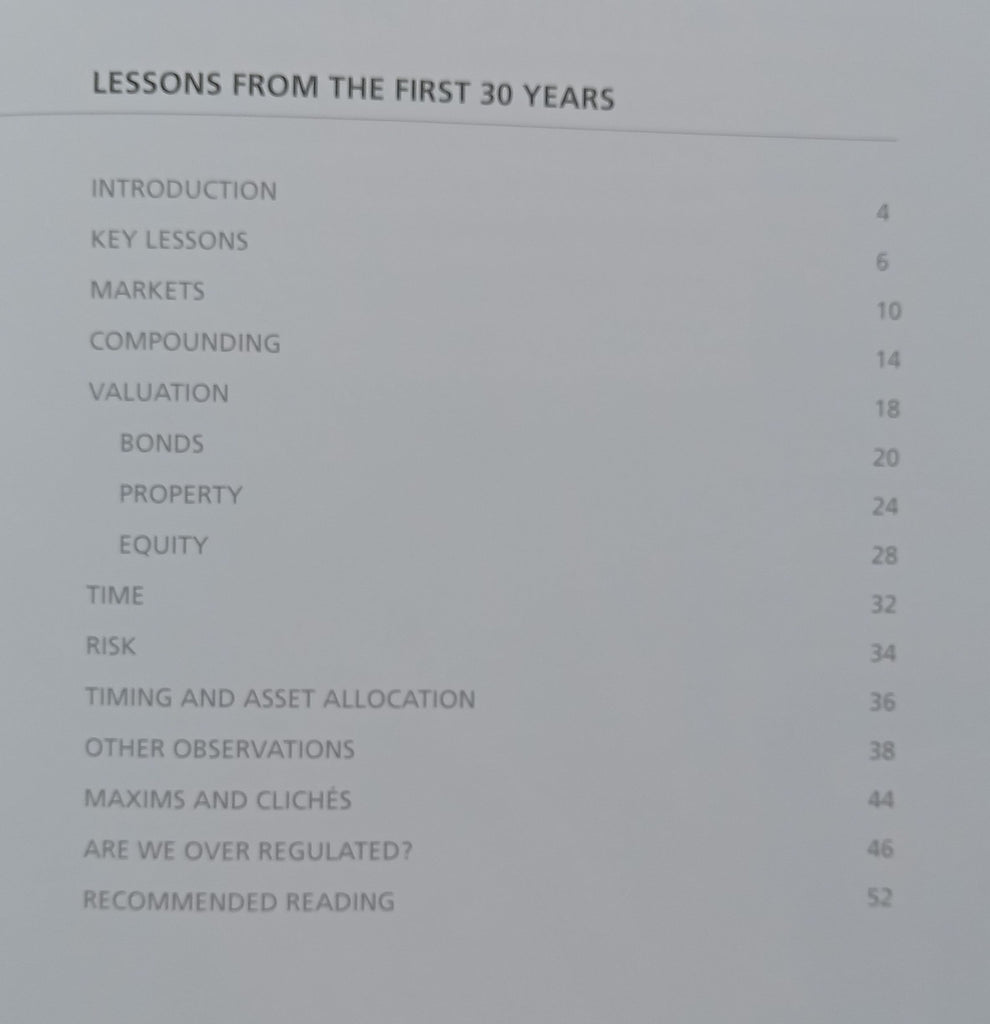 LESSONS FROM THE FIRST 30 YEARS

INTRODUCTION 4
KEY LESSONS 6
MARKETS 10
COMPOUNDING 14
VALUATION 18
BONDS 20
PROPERTY 24
EQUITY 28
TIME 32
RISK 34
TIMING AND ASSET ALLOCATION 36
OTHER OBSERVATIONS 38
MAXIMS AND CLICHÉS 44
ARE WE OVER REGULATED? 46
RECOMMENDED READING 52